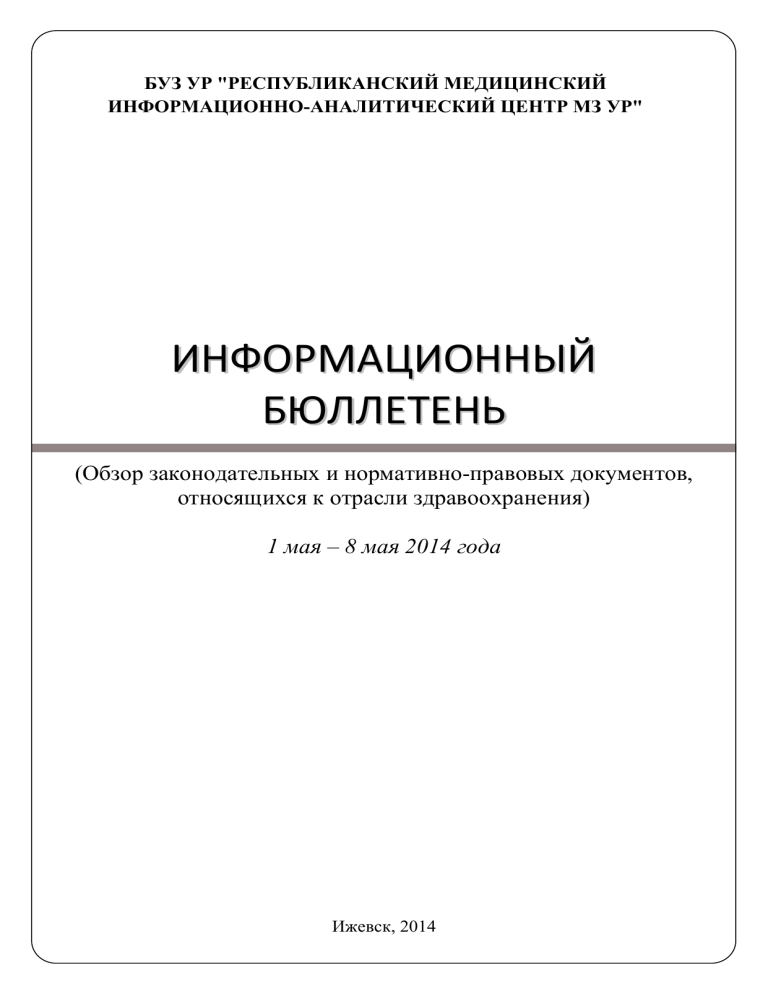 БУЗ УР "РЕСПУБЛИКАНСКИЙ МЕДИЦИНСКИЙ ИНФОРМАЦИОННО-АНАЛИТИЧЕСКИЙ ЦЕНТР МЗ УР"

ИНФОРМАЦИОННЫЙ БЮЛЛЕТЕНЬ

(Обзор законодательных и нормативно-правовых документов, относящихся к отрасли здравоохранения)

1 мая – 8 мая 2014 года

Ижевск, 2014